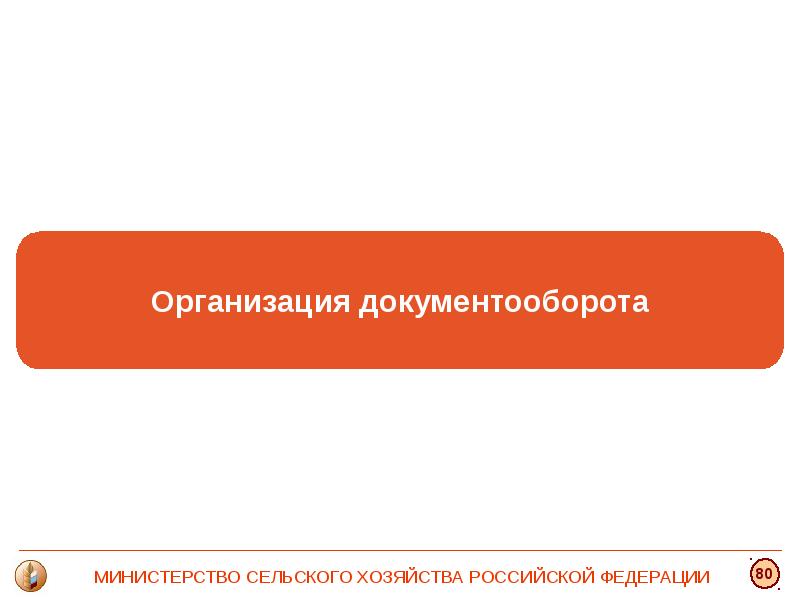 Организация документооборота

МИНИСТЕРСТВО СЕЛЬСКОГО ХОЗЯЙСТВА РОССИЙСКОЙ ФЕДЕРАЦИИ

80